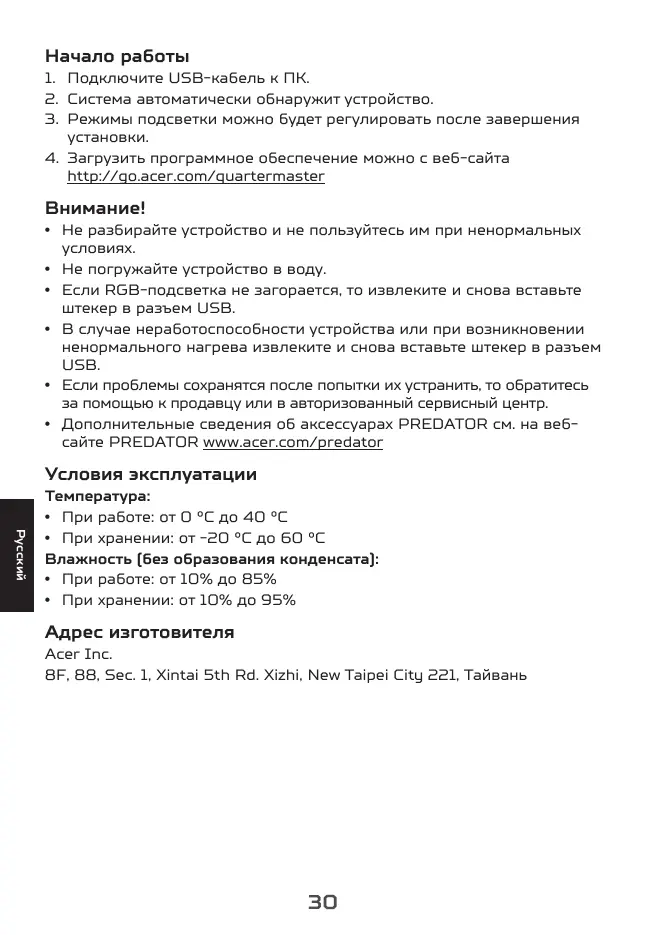 Начало работы
1. Подключите USB-кабель к ПК.
2. Система автоматически обнаружит устройство.
3. Режимы подсветки можно будет регулировать после завершения установки.
4. Загрузить программное обеспечение можно с веб-сайта http://go.acer.com/quartermaster

Внимание!
• Не разбирайте устройство и не пользуйтесь им при ненормальных условиях.
• Не погружайте устройство в воду.
• Если RGB-подсветка не загорается, то извлеките и снова вставьте штекер в разъем USB.
• В случае неработоспособности устройства или при возникновении ненормального нагрева извлеките и снова вставьте штекер в разъем USB.
• Если проблемы сохранятся после попытки их устранить, то обратитесь за помощью к продавцу или в авторизованный сервисный центр.
• Дополнительные сведения об аксессуарах PREDATOR см. на веб-сайте PREDATOR www.acer.com/predator

Условия эксплуатации
Температура:
• При работе: от 0 °C до 40 °C
• При хранении: от -20 °C до 60 °C
Влажность (без образования конденсата):
• При работе: от 10% до 85%
• При хранении: от 10% до 95%

Адрес изготовителя
Acer Inc.
8F, 88, Sec. 1, Xintai 5th Rd. Xizhi, New Taipei City 221, Тайвань

Русский

30